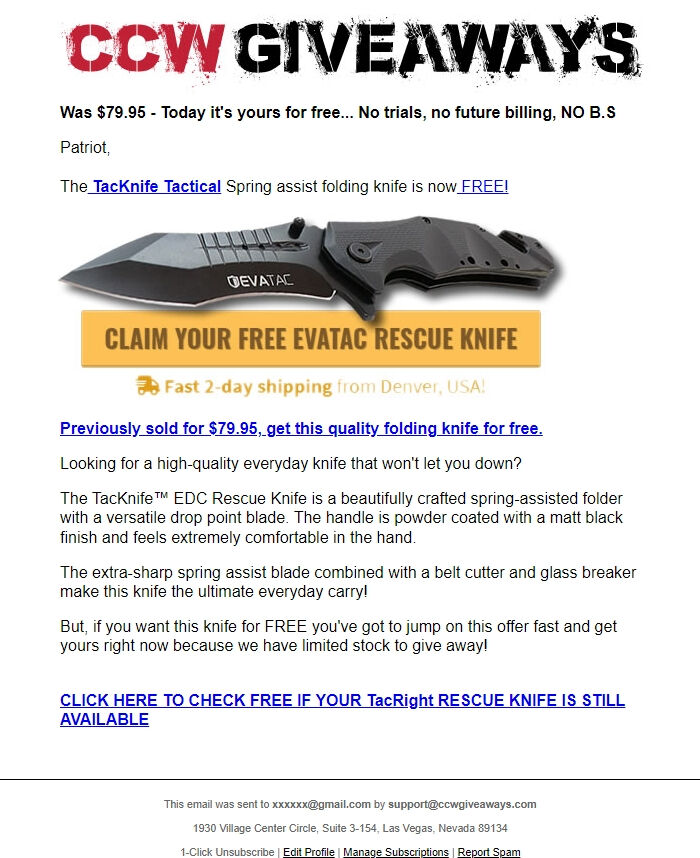 CCW GIVEAWAYS

Was $79.95 - Today it's yours for free... No trials, no future billing, NO B.S

Patriot,

The TacKnife Tactical Spring assist folding knife is now FREE!

EVATAC

CLAIM YOUR FREE EVATAC RESCUE KNIFE

Fast 2-day shipping from Denver, USA!

Previously sold for $79.95, get this quality folding knife for free.

Looking for a high-quality everyday knife that won't let you down?

The TacKnife™ EDC Rescue Knife is a beautifully crafted spring-assisted folder with a versatile drop point blade. The handle is powder coated with a matt black finish and feels extremely comfortable in the hand.

The extra-sharp spring assist blade combined with a belt cutter and glass breaker make this knife the ultimate everyday carry!

But, if you want this knife for FREE you've got to jump on this offer fast and get yours right now because we have limited stock to give away!

CLICK HERE TO CHECK FREE IF YOUR TacRight RESCUE KNIFE IS STILL AVAILABLE

This email was sent to xxxxxx@gmail.com by support@ccwgiveaways.com

1930 Village Center Circle, Suite 3-154, Las Vegas, Nevada 89134

1-Click Unsubscribe | Edit Profile | Manage Subscriptions | Report Spam